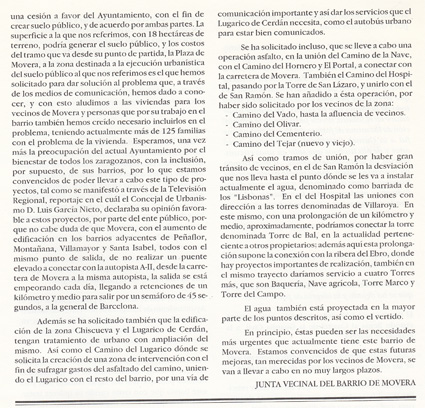 una cesión a favor del Ayuntamiento, con el fin de crear suelo público, y de acuerdo por ambas partes. La superficie a la que nos referimos, con 18 hectáreas de terreno, podría generar el suelo público, y los costos del tramo que va desde su punto de partida, la Plaza de Movera, a la zona destinada a la ejecución urbanística del suelo público al que nos referimos es el que hemos solicitado para dar solución al problema que, a través de los medios de comunicación, hemos dado a conocer, y con esto aludimos a las viviendas para los vecinos de Movera y personas que por su trabajo en el barrio también hemos creído necesario incluirlos en el problema, teniendo actualmente más de 125 familias con el problema de la vivienda. Esperamos, una vez más la preocupación del actual Ayuntamiento por el bienestar de todos los zaragozanos, con la inclusión, por supuesto, de sus barrios, por lo que estamos convencidos de poder llevar a cabo este tipo de proyectos, tal como se manifestó a través de la Televisión Regional, reportaje en el cuál el Concejal de Urbanismo D. Luis García Nieto, declaraba su opinión favorable a estos proyectos, por parte del ente público, porque no cabe duda de que Movera, con el aumento de edificación en los barrios adyacentes de Peñaflor, Montañana, Villamayor y Santa Isabel, todos con el mismo punto de salida, de no realizar un puente elevado a conectar con la autopista A-II, desde la carretera de Movera a la misma autopista, la salida se está empeorando cada día, llegando a retenciones de un kilómetro y medio para salir por un semáforo de 45 segundos, a la general de Barcelona.

Además se ha solicitado también que la edificación de la zona Chiscueva y el Lugarico de Cerdán, tengan tratamiento de urbano con ampliación del mismo. Así como el Camino del Lugarico dónde se solicita la creación de una zona de intervención con el fin de sufragar gastos del asfaltado del camino, uniendo el Lugarico con el resto del barrio, por una vía de comunicación importante y así dar los servicios que el Lugarico de Cerdán necesita, como el autobús urbano para estar bien comunicados.

Se ha solicitado incluso, que se lleve a cabo una operación asfalto, en la unión del Camino de la Nave, con el Camino del Hornero y El Portal, a conectar con la carretera de Movera. También el Camino del Hospital, pasando por la Torre de San Lázaro, y unirlo con el de San Ramón. Se han añadido a ésta operación, por haber sido solicitado por los vecinos de la zona:
- Camino del Vado, hasta la afluencia de vecinos.
- Camino del Olivar.
- Camino del Cementerio.
- Camino del Tejar (nuevo y viejo).

Así como tramos de unión, por haber gran tránsito de vecinos, en el de San Ramón la desviación que nos lleva hasta el punto dónde se les va a instalar actualmente el agua, denominado como barriada de los "Lisbonas". En el del Hospital las uniones con dirección a las torres denominadas de Villaroya. En este mismo, con una prolongación de un kilómetro y medio, aproximadamente, podríamos conectar la torre denominada Torre de Bal, en la actualidad perteneciente a otros propietarios; además aquí esta prolongación supone la conexión con la ribera del Ebro, donde hay proyectos importantes de realización, también en el mismo trayecto daríamos servicio a cuatro Torres más, que son Baquería, Nave agrícola, Torre Marco y Torre del Campo.

El agua también está proyectada en la mayor parte de los puntos descritos, así como el vertido.

En principio, éstas pueden ser las necesidades más urgentes que actualmente tiene este barrio de Movera. Estamos convencidos de que estas futuras mejoras, tan merecidas por los vecinos de Movera, se van a llevar a cabo en no muy largos plazos.

JUNTA VECINAL DEL BARRIO DE MOVERA